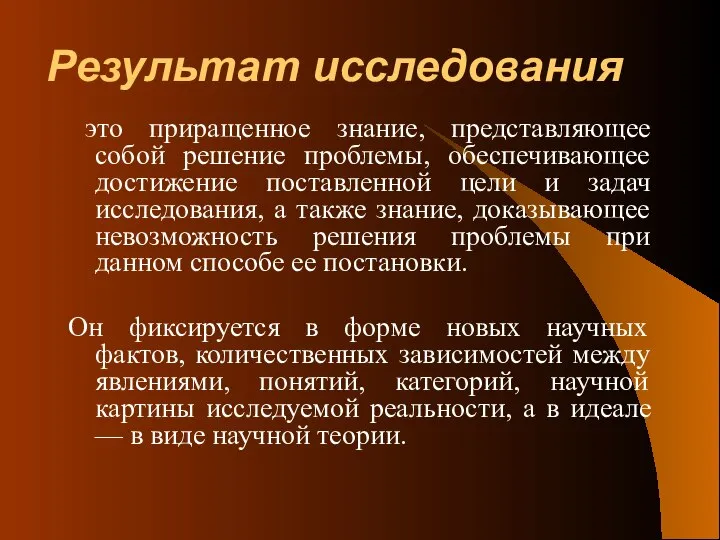 Результат исследования

это приращенное знание, представляющее собой решение проблемы, обеспечивающее достижение поставленной цели и задач исследования, а также знание, доказывающее невозможность решения проблемы при данном способе ее постановки.

Он фиксируется в форме новых научных фактов, количественных зависимостей между явлениями, понятий, категорий, научной картины исследуемой реальности, а в идеале — в виде научной теории.